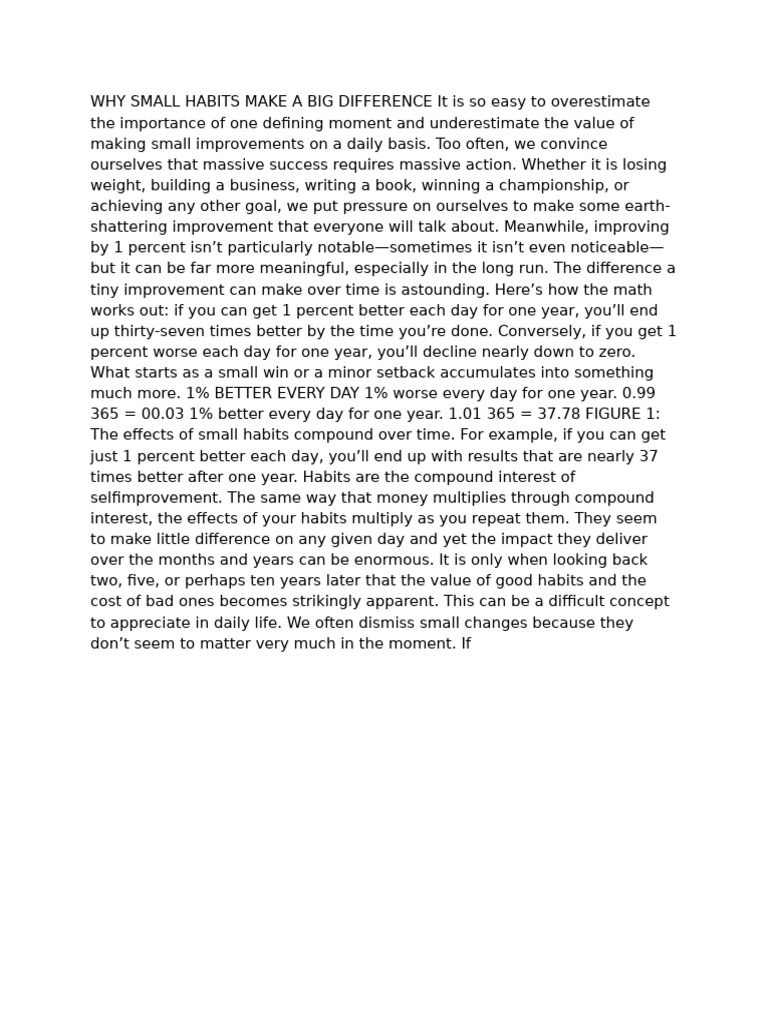 WHY SMALL HABITS MAKE A BIG DIFFERENCE It is so easy to overestimate the importance of one defining moment and underestimate the value of making small improvements on a daily basis. Too often, we convince ourselves that massive success requires massive action. Whether it is losing weight, building a business, writing a book, winning a championship, or achieving any other goal, we put pressure on ourselves to make some earth-shattering improvement that everyone will talk about. Meanwhile, improving by 1 percent isn’t particularly notable—sometimes it isn’t even noticeable—but it can be far more meaningful, especially in the long run. The difference a tiny improvement can make over time is astounding. Here’s how the math works out: if you can get 1 percent better each day for one year, you’ll end up thirty-seven times better by the time you’re done. Conversely, if you get 1 percent worse each day for one year, you’ll decline nearly down to zero. What starts as a small win or a minor setback accumulates into something much more. 1% BETTER EVERY DAY 1% worse every day for one year. 0.99 365 = 00.03 1% better every day for one year. 1.01 365 = 37.78 FIGURE 1: The effects of small habits compound over time. For example, if you can get just 1 percent better each day, you’ll end up with results that are nearly 37 times better after one year. Habits are the compound interest of selfimprovement. The same way that money multiplies through compound interest, the effects of your habits multiply as you repeat them. They seem to make little difference on any given day and yet the impact they deliver over the months and years can be enormous. It is only when looking back two, five, or perhaps ten years later that the value of good habits and the cost of bad ones becomes strikingly apparent. This can be a difficult concept to appreciate in daily life. We often dismiss small changes because they don’t seem to matter very much in the moment. If